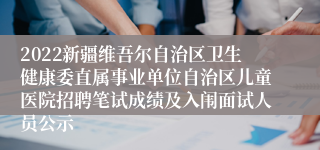 2022新疆维吾尔自治区卫生健康委直属事业单位自治区儿童医院招聘笔试成绩及入闱面试人员公示